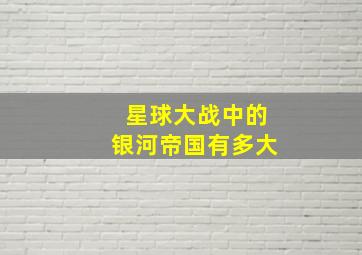 星球大战中的
银河帝国有多大